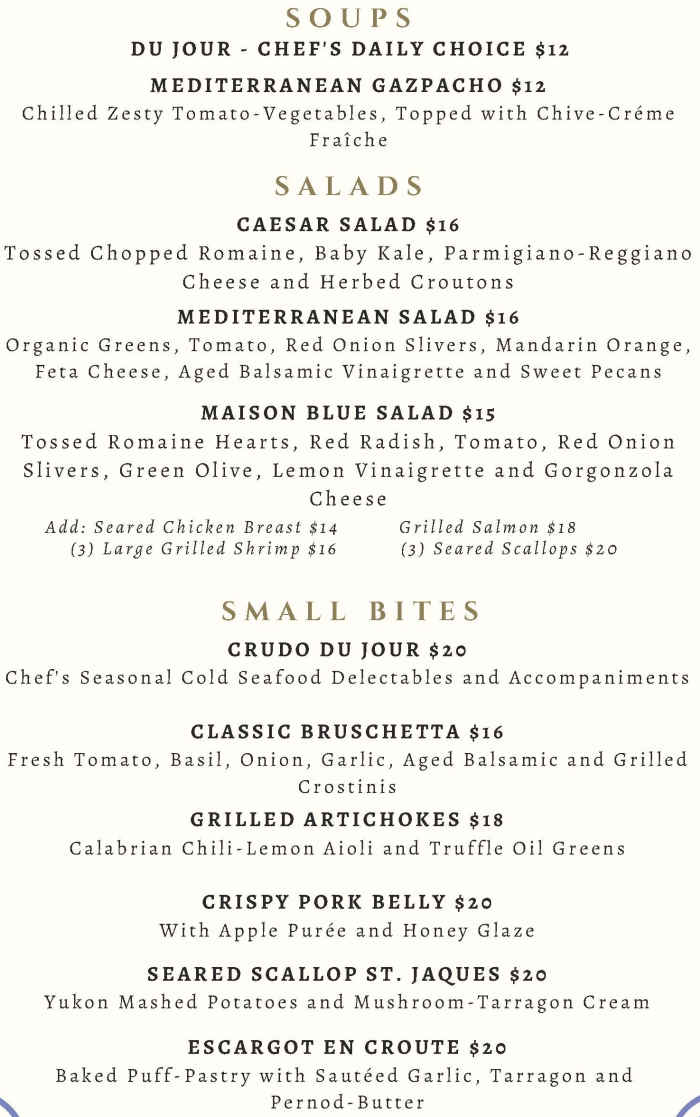 SOUPS

DU JOUR - CHEF'S DAILY CHOICE $12

MEDITERRANEAN GAZPACHO $12
Chilled Zesty Tomato-Vegetables, Topped with Chive-Créme Fraîche

SALADS

CAESAR SALAD $16
Tossed Chopped Romaine, Baby Kale, Parmigiano-Reggiano Cheese and Herbed Croutons

MEDITERRANEAN SALAD $16
Organic Greens, Tomato, Red Onion Slivers, Mandarin Orange, Feta Cheese, Aged Balsamic Vinaigrette and Sweet Pecans

MAISON BLUE SALAD $15
Tossed Romaine Hearts, Red Radish, Tomato, Red Onion Slivers, Green Olive, Lemon Vinaigrette and Gorgonzola Cheese

Add: Seared Chicken Breast $14
(3) Large Grilled Shrimp $16
Grilled Salmon $18
(3) Seared Scallops $20

SMALL BITES

CRUDO DU JOUR $20
Chef's Seasonal Cold Seafood Delectables and Accompaniments

CLASSIC BRUSCHETTA $16
Fresh Tomato, Basil, Onion, Garlic, Aged Balsamic and Grilled Crostinis

GRILLED ARTICHOKES $18
Calabrian Chili-Lemon Aioli and Truffle Oil Greens

CRISPY PORK BELLY $20
With Apple Purée and Honey Glaze

SEARED SCALLOP ST. JAQUES $20
Yukon Mashed Potatoes and Mushroom-Tarragon Cream

ESCARGOT EN CROUTE $20
Baked Puff-Pastry with Sautéed Garlic, Tarragon and Pernod-Butter